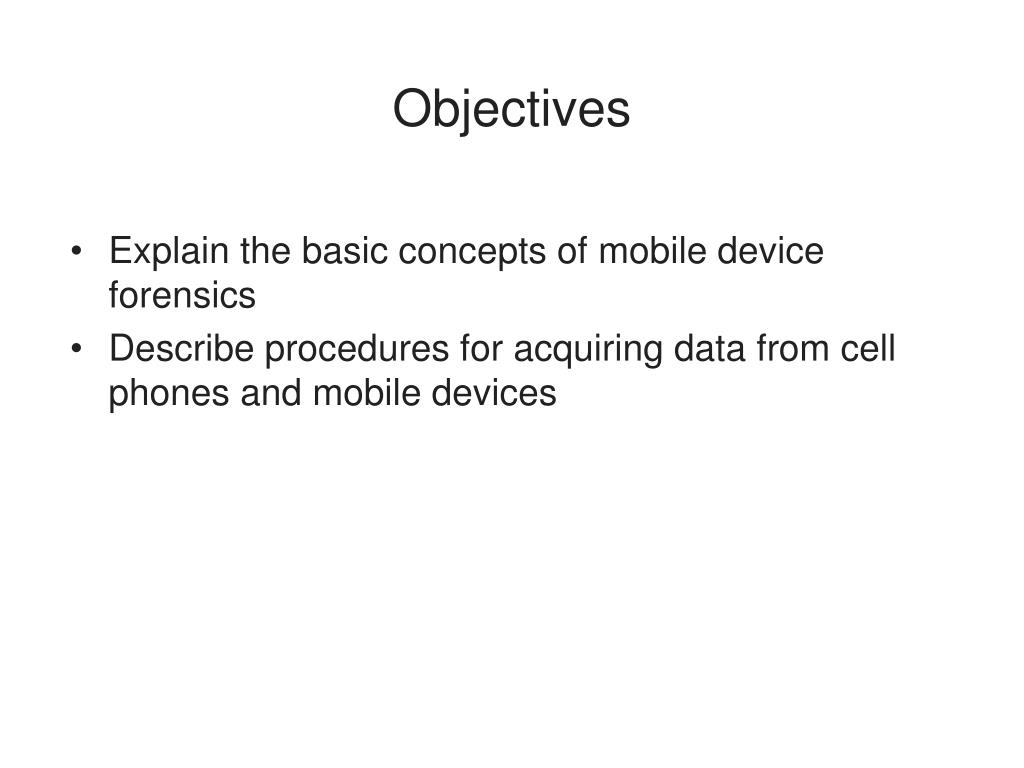 Objectives

• Explain the basic concepts of mobile device forensics
• Describe procedures for acquiring data from cell phones and mobile devices